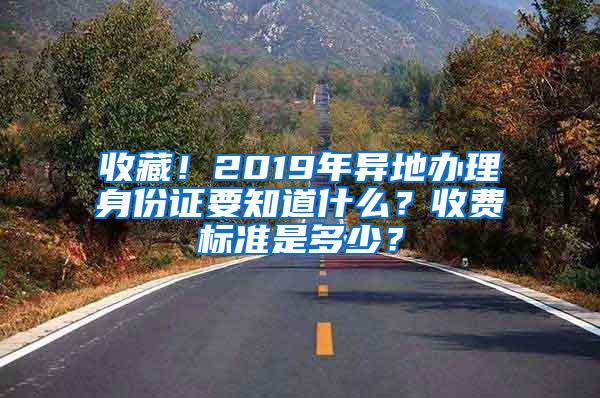 收藏！2019年异地办理身份证要知道什么？收费标准是多少？